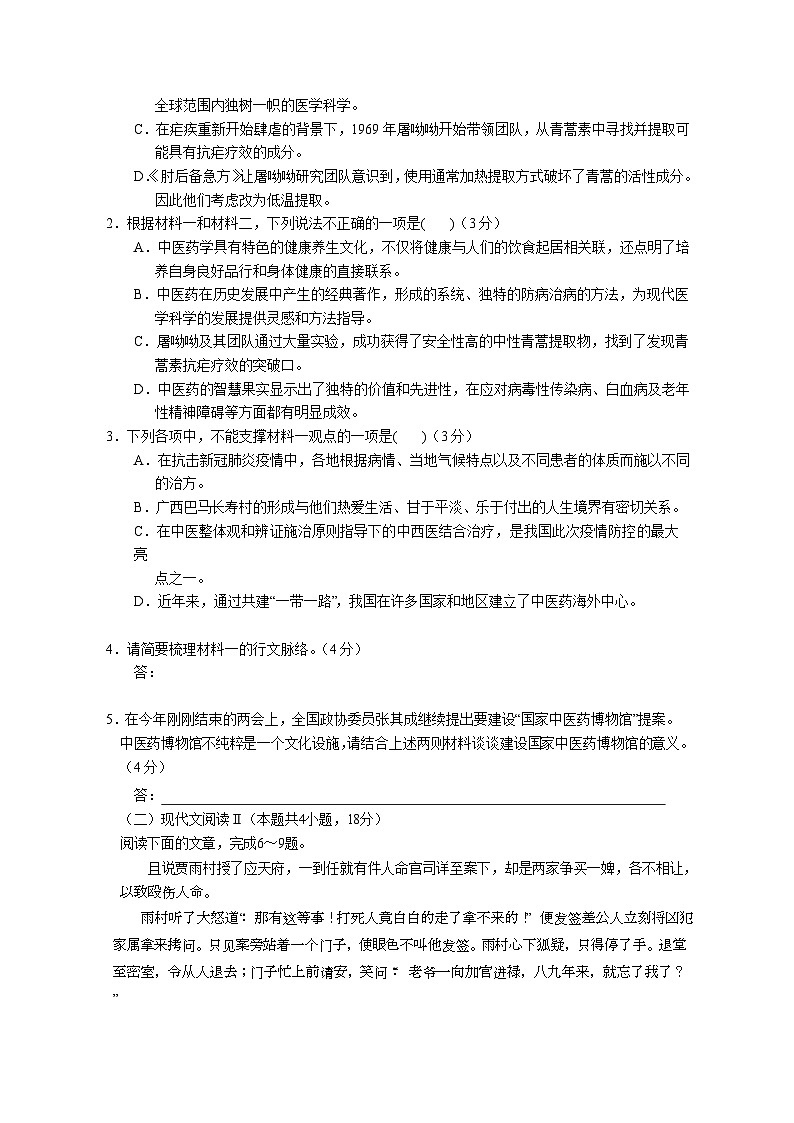 全球范围内独树一帜的医学科学。

C．在疟疾重新开始肆虐的背景下，1969 年屠呦呦开始带领团队，从青蒿素中寻找并提取可能具有抗疟疗效的成分。

D.《肘后备急方》让屠呦呦研究团队意识到，使用通常加热提取方式破坏了青蒿的活性成分。因此他们考虑改为低温提取。

2．根据材料一和材料二，下列说法不正确的一项是(　　)（3分）

A．中医药学具有特色的健康养生文化，不仅将健康与人们的饮食起居相关联，还点明了培养自身良好品行和身体健康的直接联系。

B．中医药在历史发展中产生的经典著作，形成的系统、独特的防病治病的方法，为现代医学科学的发展提供灵感和方法指导。

C．屠呦呦及其团队通过大量实验，成功获得了安全性高的中性青蒿提取物，找到了发现青蒿素抗疟疗效的突破口。

D．中医药的智慧果实显示出了独特的价值和先进性，在应对病毒性传染病、白血病及老年性精神障碍等方面都有明显成效。

3．下列各项中，不能支撑材料一观点的一项是(　　)（3分）

A．在抗击新冠肺炎疫情中，各地根据病情、当地气候特点以及不同患者的体质而施以不同的治方。

B．广西巴马长寿村的形成与他们热爱生活、甘于平淡、乐于付出的人生境界有密切关系。

C．在中医整体观和辨证施治原则指导下的中西医结合治疗，是我国此次疫情防控的最大亮

点之一。

D．近年来，通过共建“一带一路”，我国在许多国家和地区建立了中医药海外中心。

4．请简要梳理材料一的行文脉络。（4分）

答：

5．在今年刚刚结束的两会上，全国政协委员张其成继续提出要建设“国家中医药博物馆”提案。中医药博物馆不纯粹是一个文化设施，请结合上述两则材料谈谈建设国家中医药博物馆的意义。（4分）

答：

（二）现代文阅读Ⅱ（本题共4小题，18分）

阅读下面的文章，完成6～9题。

且说贾雨村授了应天府，一到任就有件人命官司详至案下，却是两家争买一婢，各不相让，以致殴伤人命。

雨村听了大怒道：“那有这等事！打死人竟白白的走了拿不来的！”便发签差公人立刻将凶犯家属拿来拷问。只见案旁站着一个门子，使眼色不叫他发签。雨村心下狐疑，只得停了手。退堂至密室，令从人退去；门子忙上前请安，笑问：“老爷一向加官进禄，八九年来，就忘了我了？”